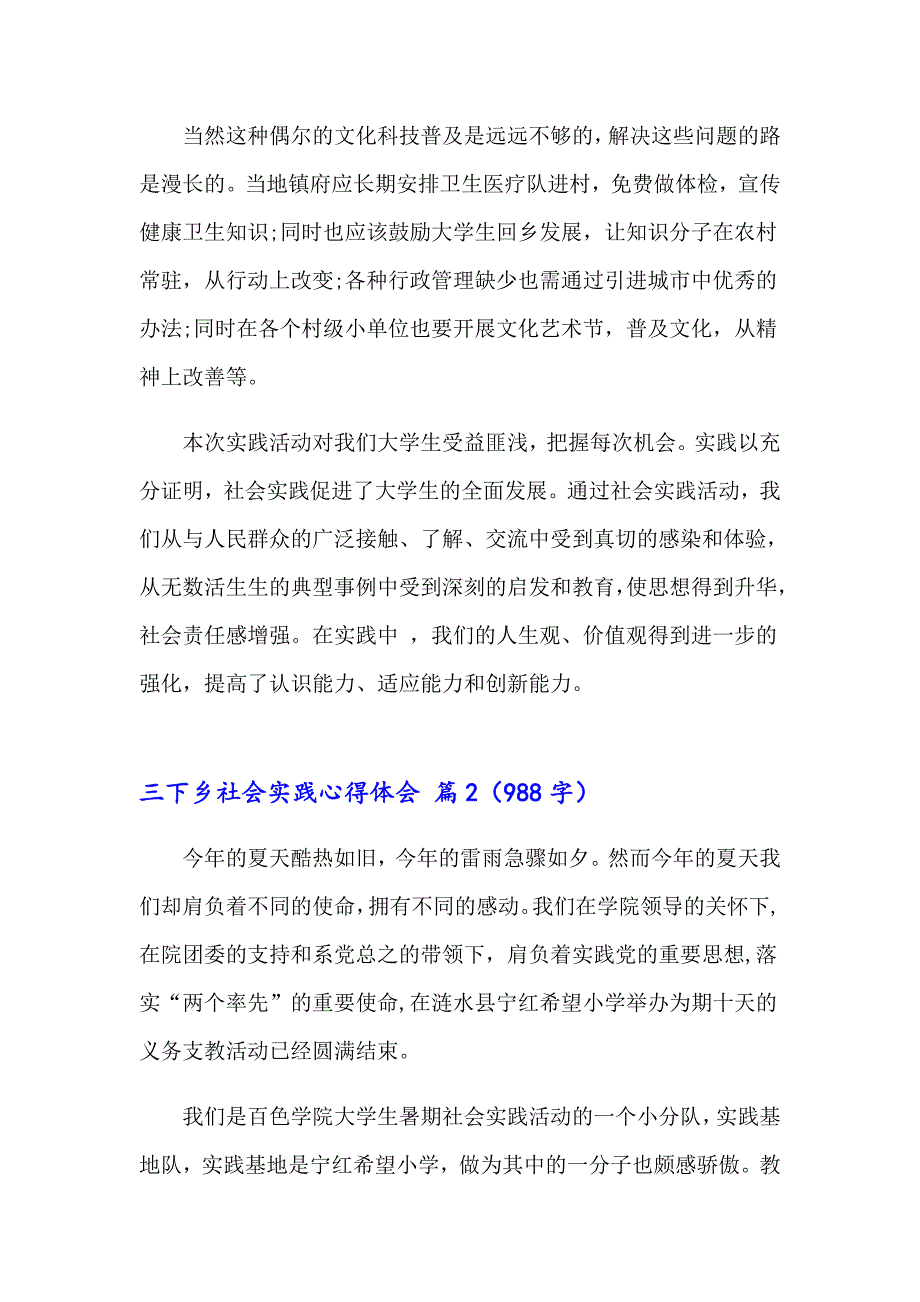 当然这种偶尔的文化科技普及是远远不够的，解决这些问题的路是漫长的。当地镇府应长期安排卫生医疗队进村，免费做体检，宣传健康卫生知识;同时也应该鼓励大学生回乡发展，让知识分子在农村常驻，从行动上改变;各种行政管理缺少也需通过引进城市中优秀的办法;同时在各个村级小单位也要开展文化艺术节，普及文化，从精神上改善等。

本次实践活动对我们大学生受益匪浅，把握每次机会。实践以充分证明，社会实践促进了大学生的全面发展。通过社会实践活动，我们从与人民群众的广泛接触、了解、交流中受到真切的感染和体验，从无数活生生的典型事例中受到深刻的启发和教育，使思想得到升华，社会责任感增强。在实践中 ，我们的人生观、价值观得到进一步的强化，提高了认识能力、适应能力和创新能力。

三下乡社会实践心得体会 篇2（988字）

今年的夏天酷热如旧，今年的雷雨急骤如夕。然而今年的夏天我们却肩负着不同的使命，拥有不同的感动。我们在学院领导的关怀下，在院团委的支持和系党总之的带领下，肩负着实践党的重要思想，落实“两个率先”的重要使命，在涟水县宁红希望小学举办为期十天的义务支教活动已经圆满结束。

我们是百色学院大学生暑期社会实践活动的一个小分队，实践基地队，实践基地是宁红希望小学，做为其中的一分子也颇感骄傲。教